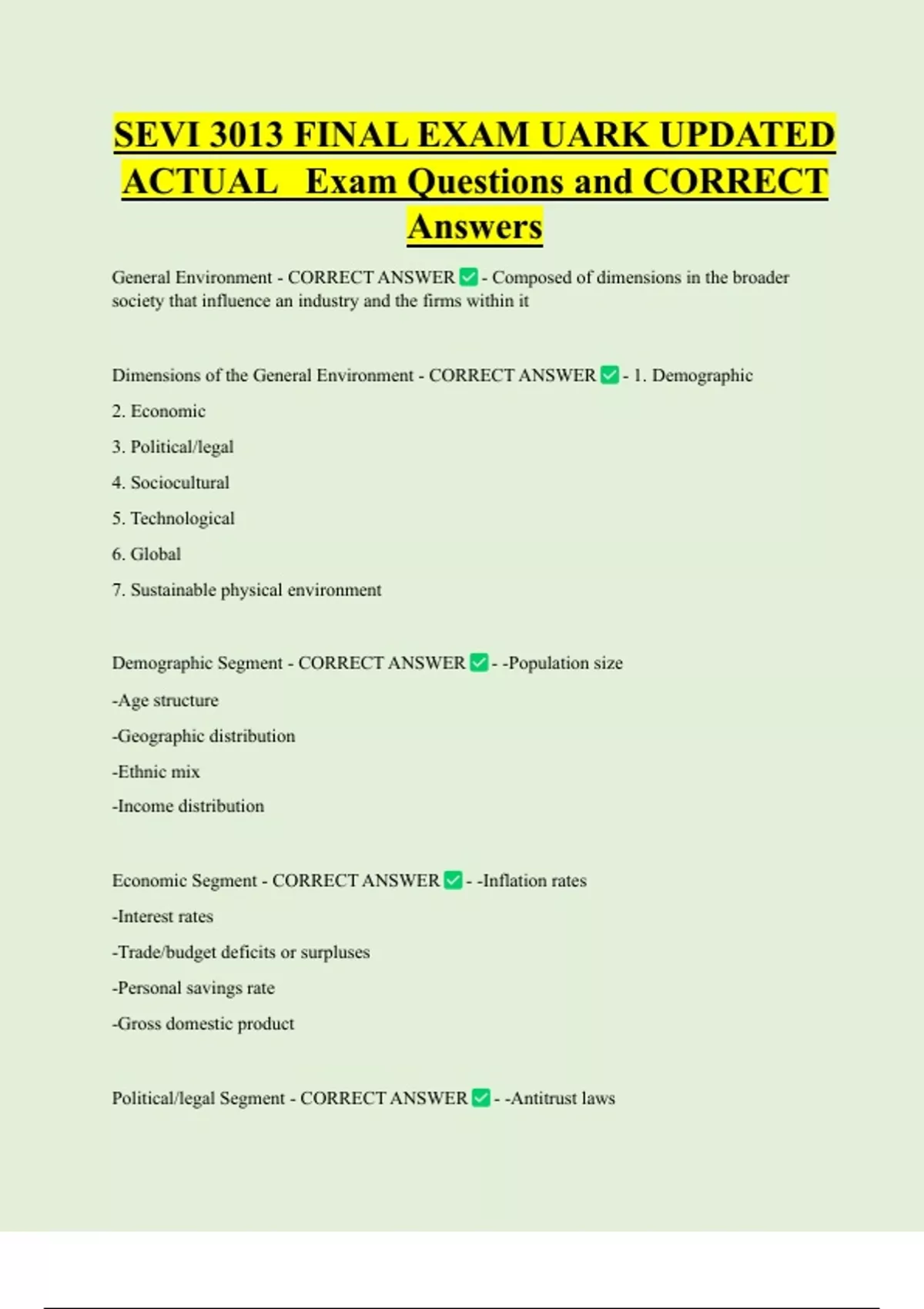 SEVI 3013 FINAL EXAM UARK UPDATED ACTUAL Exam Questions and CORRECT Answers

General Environment - CORRECT ANSWER ✅ - Composed of dimensions in the broader society that influence an industry and the firms within it

Dimensions of the General Environment - CORRECT ANSWER ✅ - 1. Demographic

2. Economic

3. Political/legal

4. Sociocultural

5. Technological

6. Global

7. Sustainable physical environment

Demographic Segment - CORRECT ANSWER ✅ - -Population size

-Age structure

-Geographic distribution

-Ethnic mix

-Income distribution

Economic Segment - CORRECT ANSWER ✅ - -Inflation rates

-Interest rates

-Trade/budget deficits or surpluses

-Personal savings rate

-Gross domestic product

Political/legal Segment - CORRECT ANSWER ✅ - -Antitrust laws